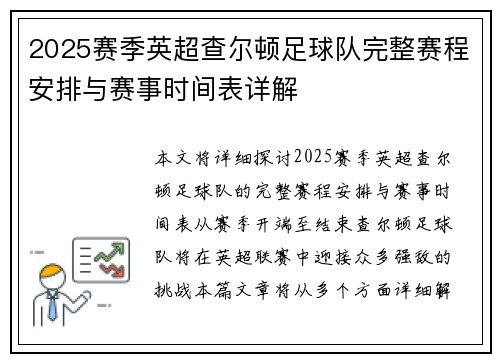 2025赛季英超查尔顿足球队完整赛程安排与赛事时间表详解

本文将详细探讨2025赛季英超查尔顿足球队的完整赛程安排与赛事时间表从赛季开端至结束查尔顿足球队将在英超联赛中迎接众多强敌的挑战本篇文章将从多个方面详细解